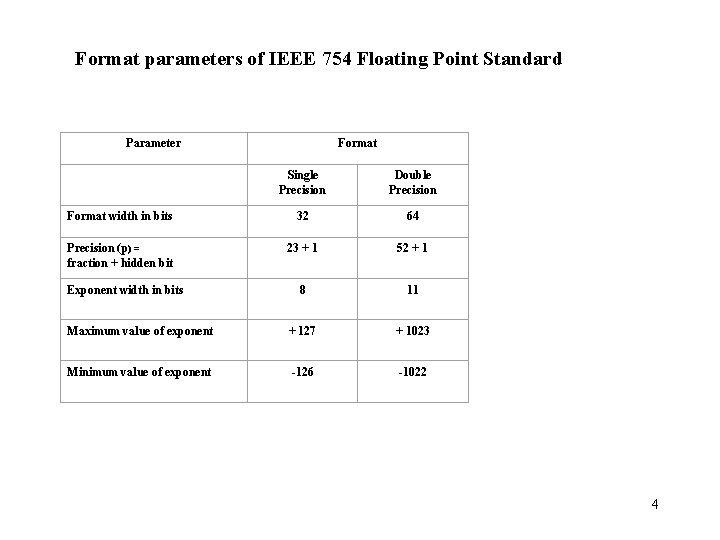 Format parameters of IEEE 754 Floating Point Standard

| Parameter | Format | |
|---|---|---|
| | Single Precision | Double Precision |
| Format width in bits | 32 | 64 |
| Precision (p) = fraction + hidden bit | 23 + 1 | 52 + 1 |
| Exponent width in bits | 8 | 11 |
| Maximum value of exponent | + 127 | + 1023 |
| Minimum value of exponent | -126 | -1022 |

4